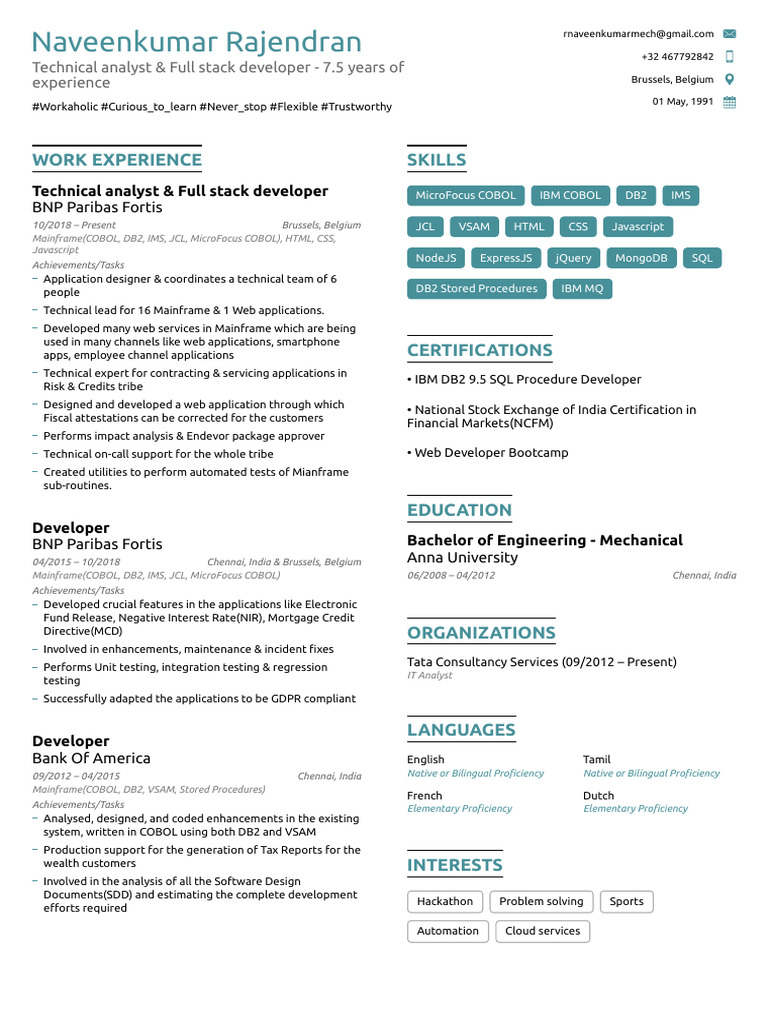 Naveenkumar Rajendran
Technical analyst & Full stack developer - 7.5 years of experience

#Workaholic #Curious_to_learn #Never_stop #Flexible #Trustworthy

rnaveenkumarmech@gmail.com
+32 467792842
Brussels, Belgium
01 May, 1991

WORK EXPERIENCE

Technical analyst & Full stack developer
BNP Paribas Fortis
10/2018 – Present Brussels, Belgium
Mainframe(COBOL, DB2, IMS, JCL, MicroFocus COBOL), HTML, CSS, Javascript
Achievements/Tasks
– Application designer & coordinates a technical team of 6 people
– Technical lead for 16 Mainframe & 1 Web applications.
– Developed many web services in Mainframe which are being used in many channels like web applications, smartphone apps, employee channel applications
– Technical expert for contracting & servicing applications in Risk & Credits tribe
– Designed and developed a web application through which Fiscal attestations can be corrected for the customers
– Performs impact analysis & Endevor package approver
– Technical on-call support for the whole tribe
– Created utilities to perform automated tests of Mianframe sub-routines.

Developer
BNP Paribas Fortis
04/2015 – 10/2018 Chennai, India & Brussels, Belgium
Mainframe(COBOL, DB2, IMS, JCL, MicroFocus COBOL)
Achievements/Tasks
– Developed crucial features in the applications like Electronic Fund Release, Negative Interest Rate(NIR), Mortgage Credit Directive(MCD)
– Involved in enhancements, maintenance & incident fixes
– Performs Unit testing, integration testing & regression testing
– Successfully adapted the applications to be GDPR compliant

Developer
Bank Of America
09/2012 – 04/2015 Chennai, India
Mainframe(COBOL, DB2, VSAM, Stored Procedures)
Achievements/Tasks
– Analysed, designed, and coded enhancements in the existing system, written in COBOL using both DB2 and VSAM
– Production support for the generation of Tax Reports for the wealth customers
– Involved in the analysis of all the Software Design Documents(SDD) and estimating the complete development efforts required

SKILLS
MicroFocus COBOL IBM COBOL DB2 IMS JCL VSAM HTML CSS Javascript NodeJS ExpressJS jQuery MongoDB SQL DB2 Stored Procedures IBM MQ

CERTIFICATIONS
• IBM DB2 9.5 SQL Procedure Developer
• National Stock Exchange of India Certification in Financial Markets(NCFM)
• Web Developer Bootcamp

EDUCATION
Bachelor of Engineering - Mechanical
Anna University
06/2008 – 04/2012 Chennai, India

ORGANIZATIONS
Tata Consultancy Services (09/2012 – Present)
IT Analyst

LANGUAGES
English
Native or Bilingual Proficiency
Tamil
Native or Bilingual Proficiency
French
Elementary Proficiency
Dutch
Elementary Proficiency

INTERESTS
Hackathon Problem solving Sports Automation Cloud services